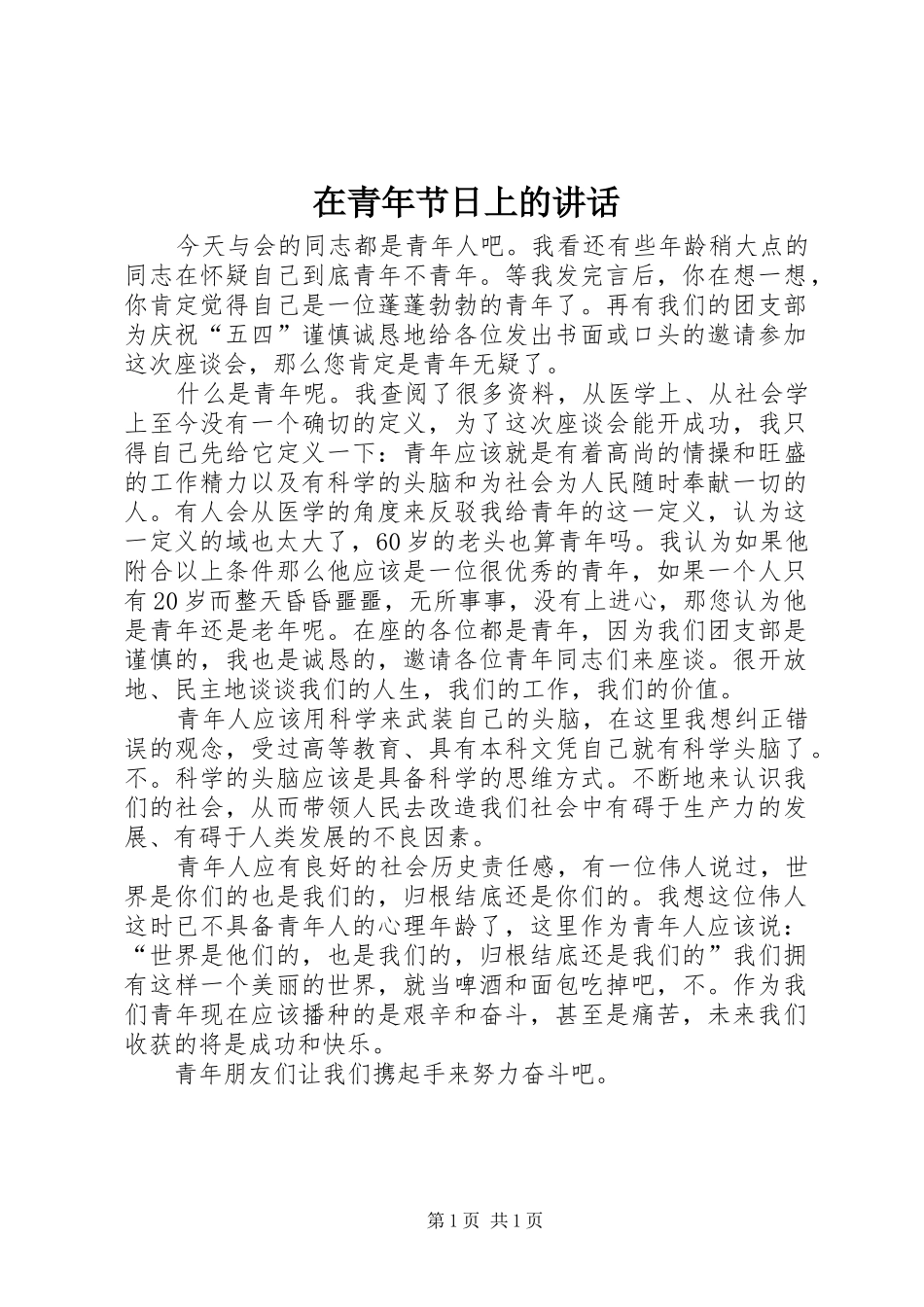 在青年节日上的讲话

今天与会的同志都是青年人吧。我看还有些年龄稍大点的同志在怀疑自己到底青年不青年。等我发完言后，你在想一想，你肯定觉得自己是一位蓬蓬勃勃的青年了。再有我们的团支部为庆祝“五四”谨慎诚恳地给各位发出书面或口头的邀请参加这次座谈会，那么您肯定是青年无疑了。

什么是青年呢。我查阅了很多资料，从医学上、从社会学上至今没有一个确切的定义，为了这次座谈会能开成功，我只得自己先给它定义一下：青年应该就是有着高尚的情操和旺盛的工作精力以及有科学的头脑和为社会为人民随时奉献一切的人。有人会从医学的角度来反驳我给青年的这一定义，认为这一定义的域也太大了，60岁的老头也算青年吗。我认为如果他附合以上条件那么他应该是一位很优秀的青年，如果一个人只有20岁而整天昏昏噩噩，无所事事，没有上进心，那您认为他是青年还是老年呢。在座的各位都是青年，因为我们团支部是谨慎的，我也是诚恳的，邀请各位青年同志们来座谈。很开放地、民主地谈谈我们的人生，我们的工作，我们的价值。

青年人应该用科学来武装自己的头脑，在这里我想纠正错误的观念，受过高等教育、具有本科文凭自己就有科学头脑了。不。科学的头脑应该是具备科学的思维方式。不断地来认识我们的社会，从而带领人民去改造我们社会中有碍于生产力的发展、有碍于人类发展的不良因素。

青年人应有良好的社会历史责任感，有一位伟人说过，世界是你们的也是我们的，归根结底还是你们的。我想这位伟人这时已不具备青年人的心理年龄了，这里作为青年人应该说：“世界是他们的，也是我们的，归根结底还是我们的”我们拥有这样一个美丽的世界，就当啤酒和面包吃掉吧，不。作为我们青年现在应该播种的是艰辛和奋斗，甚至是痛苦，未来我们收获的将是成功和快乐。

青年朋友们让我们携起手来努力奋斗吧。

第1页 共1页